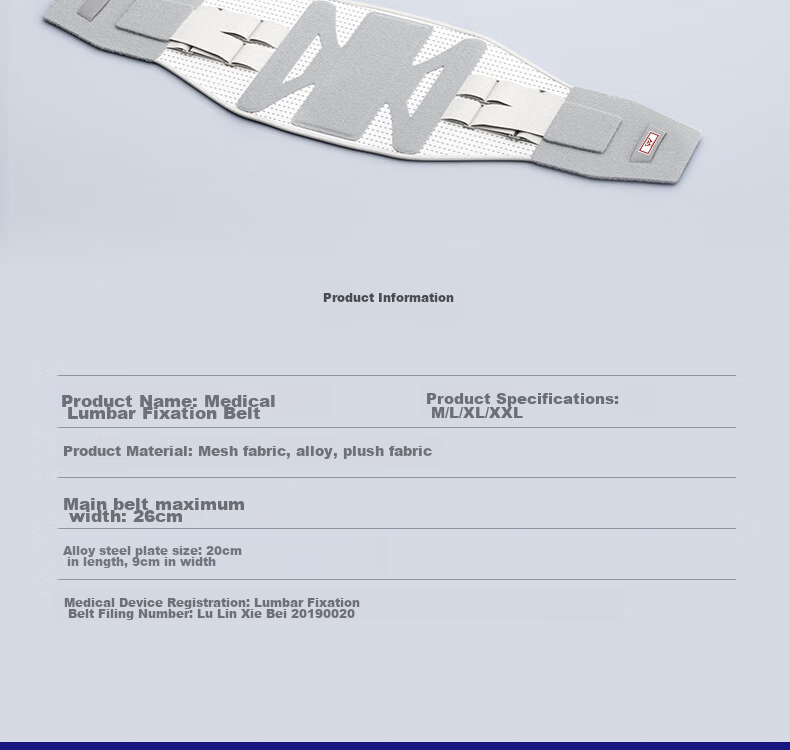 Product Information

Product Name: Medical Lumbar Fixation Belt

Product Specifications: M/L/XL/XXL

Product Material: Mesh fabric, alloy, plush fabric

Main belt maximum width: 26cm

Alloy steel plate size: 20cm in length, 9cm in width

Medical Device Registration: Lumbar Fixation Belt Filing Number: Lu Lin Xie Bei 20190020